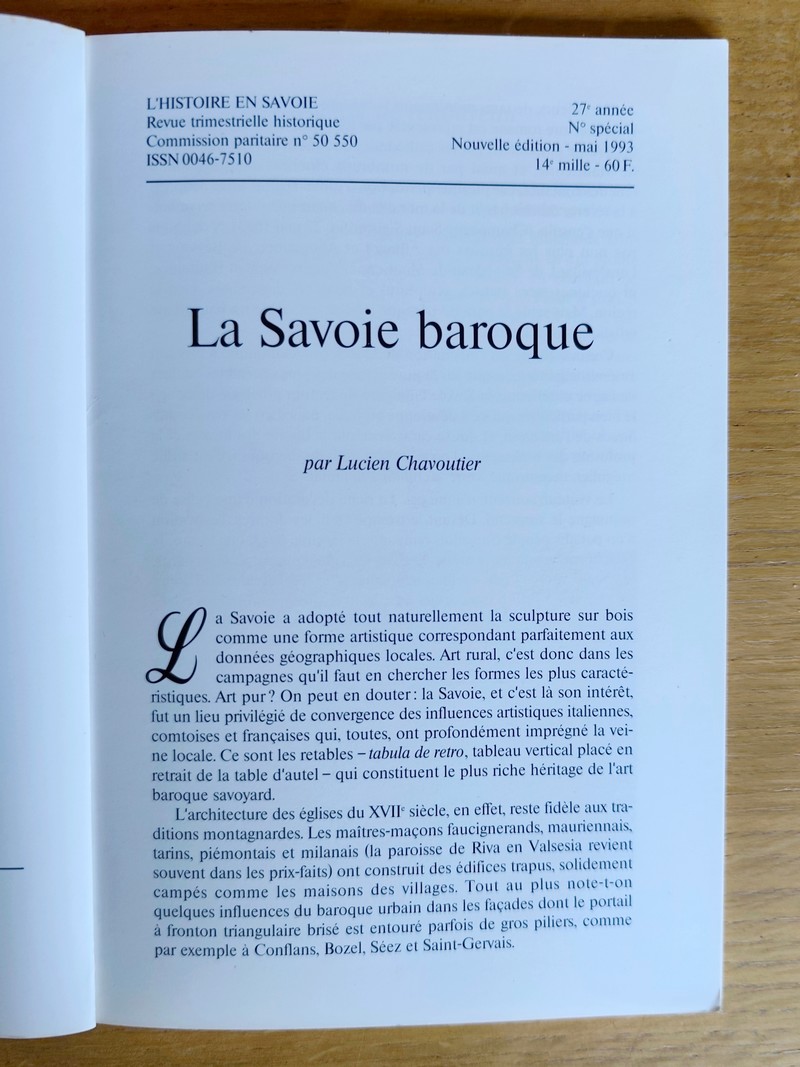 L'HISTOIRE EN SAVOIE
Revue trimestrielle historique
Commission paritaire n° 50 550
ISSN 0046-7510

27$^e$ année
N° spécial
Nouvelle édition - mai 1993
14$^e$ mille - 60 F.

La Savoie baroque

par Lucien Chavoutier

La Savoie a adopté tout naturellement la sculpture sur bois comme une forme artistique correspondant parfaitement aux données géographiques locales. Art rural, c'est donc dans les campagnes qu'il faut en chercher les formes les plus caractéristiques. Art pur ? On peut en douter : la Savoie, et c'est là son intérêt, fut un lieu privilégié de convergence des influences artistiques italiennes, comtoises et françaises qui, toutes, ont profondément imprégné la veine locale. Ce sont les retables – tabula de retro, tableau vertical placé en retrait de la table d'autel – qui constituent le plus riche héritage de l'art baroque savoyard.

L'architecture des églises du XVII$^e$ siècle, en effet, reste fidèle aux traditions montagnardes. Les maîtres-maçons faucignerands, mauriennais, tarins, piémontais et milanais (la paroisse de Riva en Valsesia revient souvent dans les prix-faits) ont construit des édifices trapus, solidement campés comme les maisons des villages. Tout au plus note-t-on quelques influences du baroque urbain dans les façades dont le portail à fronton triangulaire brisé est entouré parfois de gros piliers, comme par exemple à Conflans, Bozel, Séez et Saint-Gervais.